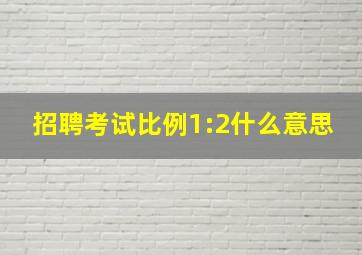 招聘考试比例1:2什么意思